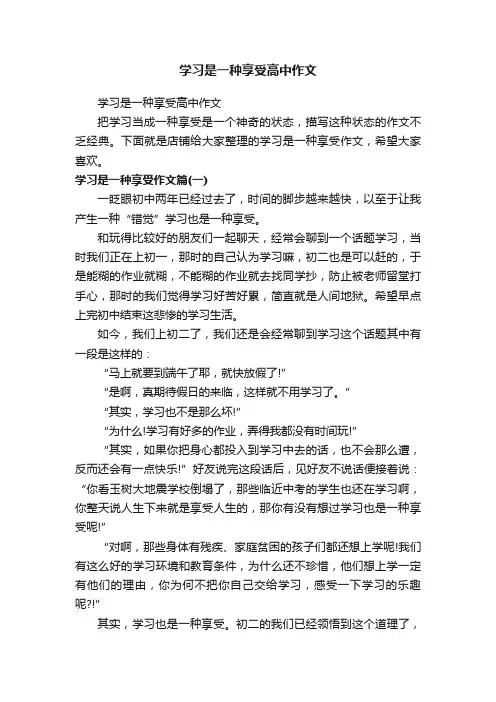 学习是一种享受高中作文

学习是一种享受高中作文

把学习当成一种享受是一个神奇的状态，描写这种状态的作文不乏经典。下面就是店铺给大家整理的学习是一种享受作文，希望大家喜欢。

学习是一种享受作文篇(一)

一眨眼初中两年已经过去了，时间的脚步越来越快，以至于让我产生一种“错觉”学习也是一种享受。

和玩得比较好的朋友们一起聊天，经常会聊到一个话题学习，当时我们正在上初一，那时的自己认为学习嘛，初二也是可以赶的，于是能糊的作业就糊，不能糊的作业就去找同学抄，防止被老师留堂打手心，那时的我们觉得学习好苦好累，简直就是人间地狱。希望早点上完初中结束这悲惨的学习生活。

如今，我们上初二了，我们还是会经常聊到学习这个话题其中有一段是这样的：

“马上就要到端午了耶，就快放假了!”

“是啊，真期待假日的来临，这样就不用学习了。”

“其实，学习也不是那么坏!”

“为什么!学习有好多的作业，弄得我都没有时间玩!”

“其实，如果你把身心都投入到学习中去的话，也不会那么遭，反而还会有一点快乐!”好友说完这段话后，见好友不说话便接着说：“你看玉树大地震学校倒塌了，那些临近中考的学生也还在学习啊，你整天说人生下来就是享受人生的，那你有没有想过学习也是一种享受呢!”

“对啊，那些身体有残疾、家庭贫困的孩子们都还想上学呢!我们有这么好的学习环境和教育条件，为什么还不珍惜，他们想上学一定有他们的理由，你为何不把你自己交给学习，感受一下学习的乐趣呢?!”

其实，学习也是一种享受。初二的我们已经领悟到这个道理了，